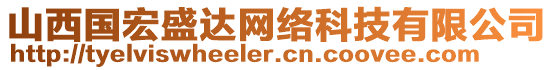 山西国宏盛达网络科技有限公司
http://tyelviswheeler.cn.coovee.com